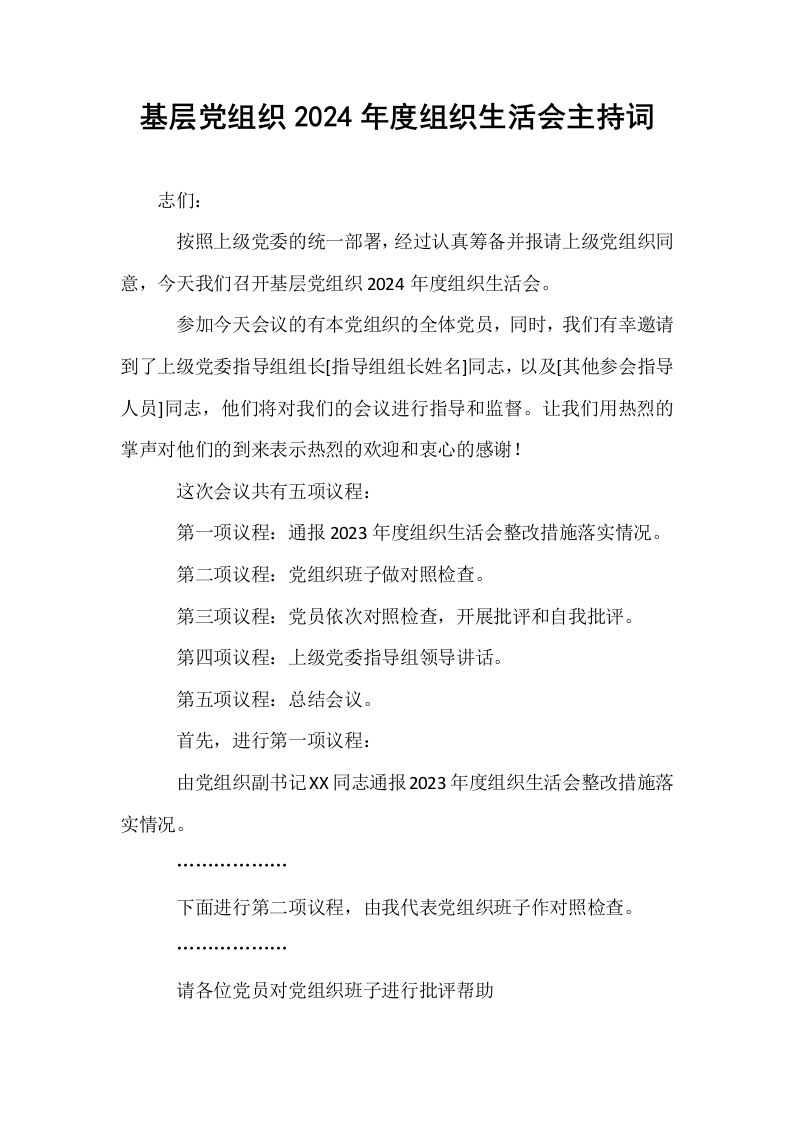 基层党组织2024年度组织生活会主持词

志们：

按照上级党委的统一部署，经过认真筹备并报请上级党组织同意，今天我们召开基层党组织2024年度组织生活会。

参加今天会议的有本党组织的全体党员，同时，我们有幸邀请到了上级党委指导组组长[指导组组长姓名]同志，以及[其他参会指导人员]同志，他们将对我们的会议进行指导和监督。让我们用热烈的掌声对他们的到来表示热烈的欢迎和衷心的感谢！

这次会议共有五项议程：

第一项议程：通报2023年度组织生活会整改措施落实情况。

第二项议程：党组织班子做对照检查。

第三项议程：党员依次对照检查，开展批评和自我批评。

第四项议程：上级党委指导组领导讲话。

第五项议程：总结会议。

首先，进行第一项议程：

由党组织副书记XX同志通报2023年度组织生活会整改措施落实情况。

………………

下面进行第二项议程，由我代表党组织班子作对照检查。

………………

请各位党员对党组织班子进行批评帮助